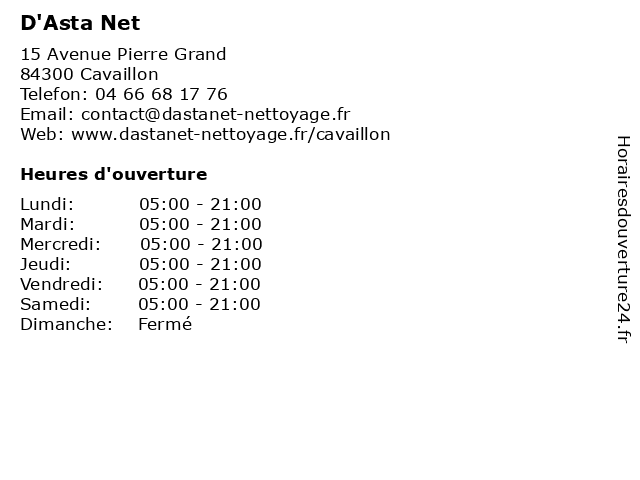 D'Asta Net

15 Avenue Pierre Grand
84300 Cavaillon
Telefon: 04 66 68 17 76
Email: contact@dastanet-nettoyage.fr
Web: www.dastanet-nettoyage.fr/cavaillon

Heures d'ouverture

| | |
|---|---|
| Lundi: | 05:00 - 21:00 |
| Mardi: | 05:00 - 21:00 |
| Mercredi: | 05:00 - 21:00 |
| Jeudi: | 05:00 - 21:00 |
| Vendredi: | 05:00 - 21:00 |
| Samedi: | 05:00 - 21:00 |
| Dimanche: | Fermé |

Horairesdouverture24.fr